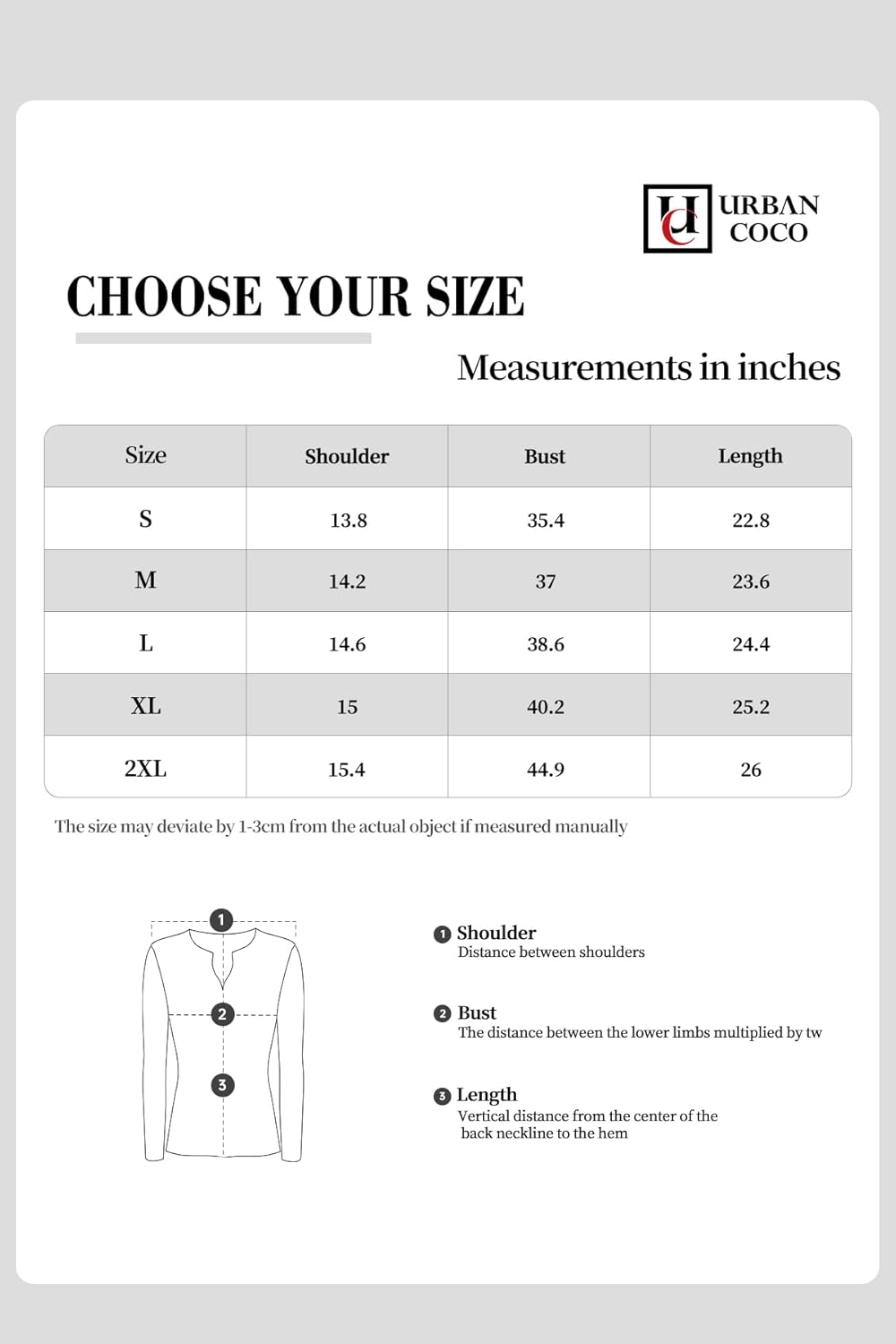 UC URBAN COCO

CHOOSE YOUR SIZE

Measurements in inches

| Size | Shoulder | Bust | Length |
|---|---|---|---|
| S | 13.8 | 35.4 | 22.8 |
| M | 14.2 | 37 | 23.6 |
| L | 14.6 | 38.6 | 24.4 |
| XL | 15 | 40.2 | 25.2 |
| 2XL | 15.4 | 44.9 | 26 |

The size may deviate by 1-3cm from the actual object if measured manually

1
2
3

1 Shoulder
Distance between shoulders

2 Bust
The distance between the lower limbs multiplied by tw

3 Length
Vertical distance from the center of the back neckline to the hem